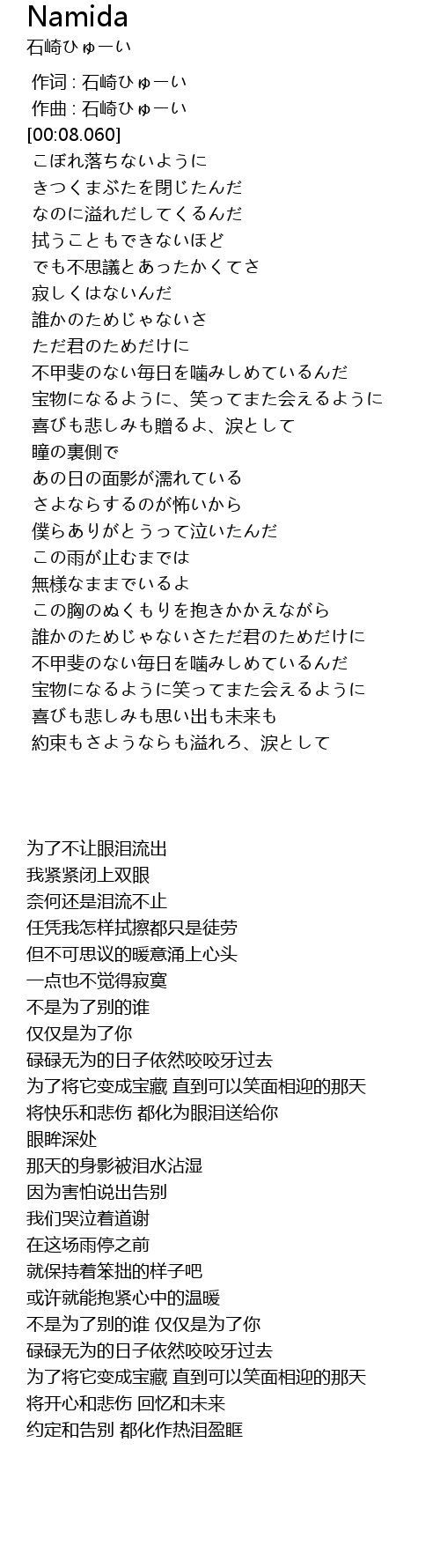 Namida
石崎ひゅーい

作词 : 石崎ひゅーい
作曲 : 石崎ひゅーい
[00:08.060]
こぼれ落ちないように
きつくまぶたを閉じたんだ
なのに溢れだしてくるんだ
拭うこともできないほど
でも不思議とあったかくてさ
寂しくはないんだ
誰かのためじゃないさ
ただ君のためだけに
不甲斐のない毎日を噛みしめているんだ
宝物になるように、笑ってまた会えるように
喜びも悲しみも贈るよ、涙として
瞳の裏側で
あの日の面影が濡れている
さよならするのが怖いから
僕らありがとうって泣いたんだ
この雨が止むまでは
無様なままでいるよ
この胸のぬくもりを抱きかかえながら
誰かのためじゃないさただ君のためだけに
不甲斐のない毎日を噛みしめているんだ
宝物になるように笑ってまた会えるように
喜びも悲しみも思い出も未来も
約束もさようならも溢れろ、涙として

为了不让眼泪流出
我紧紧闭上双眼
奈何还是泪流不止
任凭我怎样拭擦都只是徒劳
但不可思议的暖意涌上心头
一点也不觉得寂寞
不是为了别的谁
仅仅是为了你
碌碌无为的日子依然咬咬牙过去
为了将它变成宝藏 直到可以笑面相迎的那天
将快乐和悲伤 都化为眼泪送给你
眼眸深处
那天的身影被泪水沾湿
因为害怕说出告别
我们哭泣着道谢
在这场雨停之前
就保持着笨拙的样子吧
或许就能抱紧心中的温暖
不是为了别的谁 仅仅是为了你
碌碌无为的日子依然咬咬牙过去
为了将它变成宝藏 直到可以笑面相迎的那天
将开心和悲伤 回忆和未来
约定和告别 都化作热泪盈眶